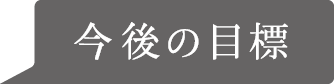 今後の目標